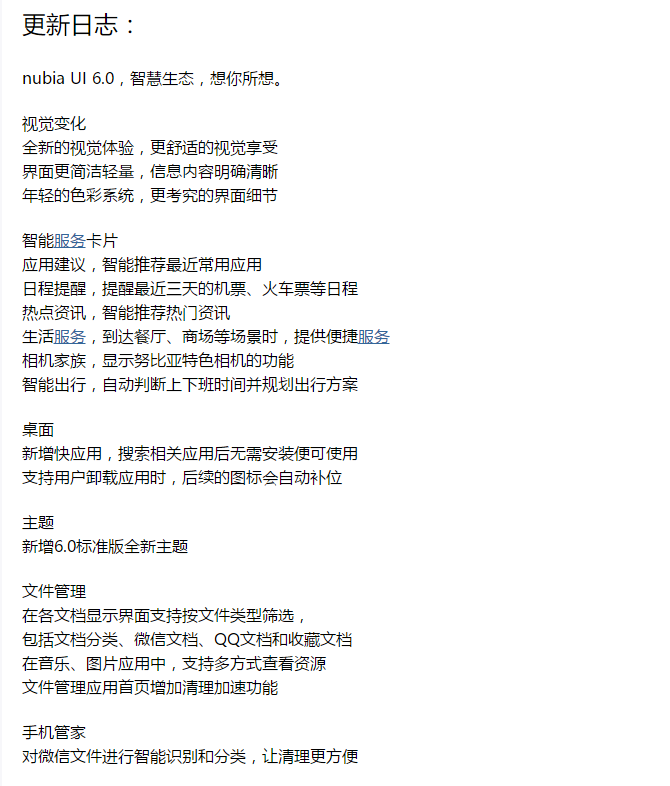 更新日志：

nubia UI 6.0，智慧生态，想你所想。

视觉变化
全新的视觉体验，更舒适的视觉享受
界面更简洁轻量，信息内容明确清晰
年轻的色彩系统，更考究的界面细节

智能服务卡片
应用建议，智能推荐最近常用应用
日程提醒，提醒最近三天的机票、火车票等日程
热点资讯，智能推荐热门资讯
生活服务，到达餐厅、商场等场景时，提供便捷服务
相机家族，显示努比亚特色相机的功能
智能出行，自动判断上下班时间并规划出行方案

桌面
新增快应用，搜索相关应用后无需安装便可使用
支持用户卸载应用时，后续的图标会自动补位

主题
新增6.0标准版全新主题

文件管理
在各文档显示界面支持按文件类型筛选，
包括文档分类、微信文档、QQ文档和收藏文档
在音乐、图片应用中，支持多方式查看资源
文件管理应用首页增加清理加速功能

手机管家
对微信文件进行智能识别和分类，让清理更方便